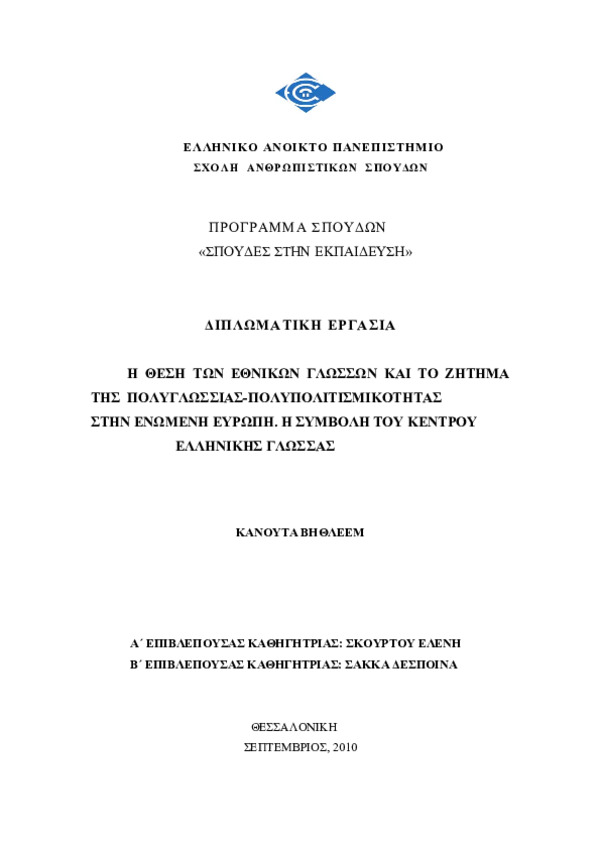 ΕΛΛΗΝΙΚΟ ΑΝΟΙΚΤΟ ΠΑΝΕΠΙΣΤΗΜΙΟ
ΣΧΟΛΗ ΑΝΘΡΩΠΙΣΤΙΚΩΝ ΣΠΟΥΔΩΝ

ΠΡΟΓΡΑΜΜΑ ΣΠΟΥΔΩΝ
«ΣΠΟΥΔΕΣ ΣΤΗΝ ΕΚΠΑΙΔΕΥΣΗ»

ΔΙΠΛΩΜΑΤΙΚΗ ΕΡΓΑΣΙΑ

Η ΘΕΣΗ ΤΩΝ ΕΘΝΙΚΩΝ ΓΛΩΣΣΩΝ ΚΑΙ ΤΟ ΖΗΤΗΜΑ ΤΗΣ ΠΟΛΥΓΛΩΣΣΙΑΣ-ΠΟΛΥΠΟΛΙΤΙΣΜΙΚΟΤΗΤΑΣ ΣΤΗΝ ΕΝΩΜΕΝΗ ΕΥΡΩΠΗ. Η ΣΥΜΒΟΛΗ ΤΟΥ ΚΕΝΤΡΟΥ ΕΛΛΗΝΙΚΗΣ ΓΛΩΣΣΑΣ

ΚΑΝΟΥΤΑ ΒΗΘΛΕΕΜ

Α΄ ΕΠΙΒΛΕΠΟΥΣΑΣ ΚΑΘΗΓΗΤΡΙΑΣ: ΣΚΟΥΡΤΟΥ ΕΛΕΝΗ
Β΄ ΕΠΙΒΛΕΠΟΥΣΑΣ ΚΑΘΗΓΗΤΡΙΑΣ: ΣΑΚΚΑ ΔΕΣΠΟΙΝΑ

ΘΕΣΣΑΛΟΝΙΚΗ
ΣΕΠΤΕΜΒΡΙΟΣ, 2010